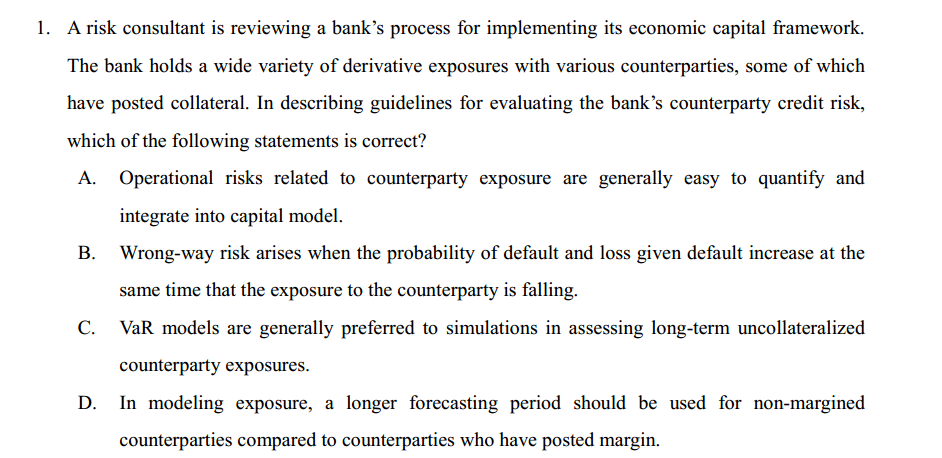 1. A risk consultant is reviewing a bank's process for implementing its economic capital framework. The bank holds a wide variety of derivative exposures with various counterparties, some of which have posted collateral. In describing guidelines for evaluating the bank's counterparty credit risk, which of the following statements is correct?

A. Operational risks related to counterparty exposure are generally easy to quantify and integrate into capital model.

B. Wrong-way risk arises when the probability of default and loss given default increase at the same time that the exposure to the counterparty is falling.

C. VaR models are generally preferred to simulations in assessing long-term uncollateralized counterparty exposures.

D. In modeling exposure, a longer forecasting period should be used for non-margined counterparties compared to counterparties who have posted margin.